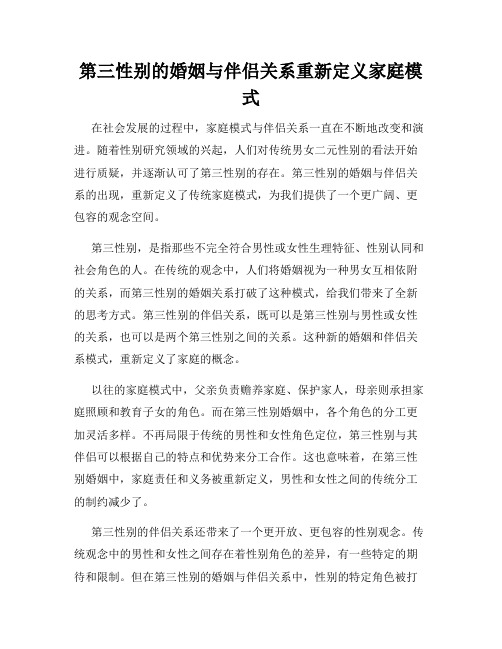 第三性别的婚姻与伴侣关系重新定义家庭模式

在社会发展的过程中，家庭模式与伴侣关系一直在不断地改变和演进。随着性别研究领域的兴起，人们对传统男女二元性别的看法开始进行质疑，并逐渐认可了第三性别的存在。第三性别的婚姻与伴侣关系的出现，重新定义了传统家庭模式，为我们提供了一个更广阔、更包容的观念空间。

第三性别，是指那些不完全符合男性或女性生理特征、性别认同和社会角色的人。在传统的观念中，人们将婚姻视为一种男女互相依附的关系，而第三性别的婚姻关系打破了这种模式，给我们带来了全新的思考方式。第三性别的伴侣关系，既可以是第三性别与男性或女性的关系，也可以是两个第三性别之间的关系。这种新的婚姻和伴侣关系模式，重新定义了家庭的概念。

以往的家庭模式中，父亲负责赡养家庭、保护家人，母亲则承担家庭照顾和教育子女的角色。而在第三性别婚姻中，各个角色的分工更加灵活多样。不再局限于传统的男性和女性角色定位，第三性别与其伴侣可以根据自己的特点和优势来分工合作。这也意味着，在第三性别婚姻中，家庭责任和义务被重新定义，男性和女性之间的传统分工的制约减少了。

第三性别的伴侣关系还带来了一个更开放、更包容的性别观念。传统观念中的男性和女性之间存在着性别角色的差异，有一些特定的期待和限制。但在第三性别的婚姻与伴侣关系中，性别的特定角色被打